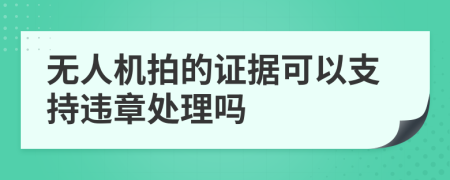 无人机拍的证据可以支持违章处理吗